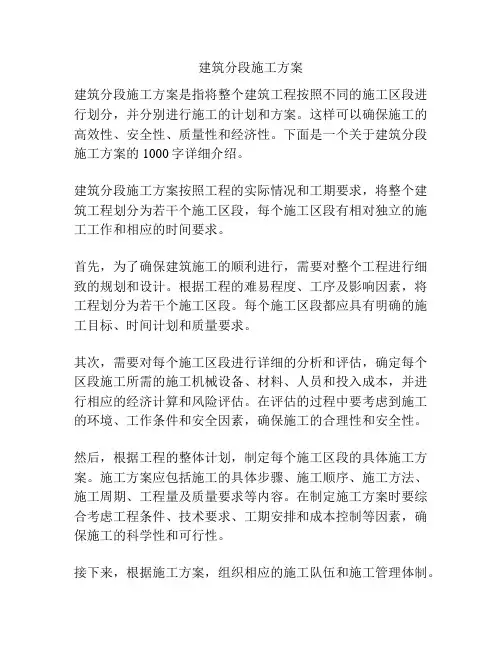 建筑分段施工方案

建筑分段施工方案是指将整个建筑工程按照不同的施工区段进行划分，并分别进行施工的计划和方案。这样可以确保施工的高效性、安全性、质量性和经济性。下面是一个关于建筑分段施工方案的 1000 字详细介绍。

建筑分段施工方案按照工程的实际情况和工期要求，将整个建筑工程划分为若干个施工区段，每个施工区段有相对独立的施工工作和相应的时间要求。

首先，为了确保建筑施工的顺利进行，需要对整个工程进行细致的规划和设计。根据工程的难易程度、工序及影响因素，将工程划分为若干个施工区段。每个施工区段都应具有明确的施工目标、时间计划和质量要求。

其次，需要对每个施工区段进行详细的分析和评估，确定每个区段施工所需的施工机械设备、材料、人员和投入成本，并进行相应的经济计算和风险评估。在评估的过程中要考虑到施工的环境、工作条件和安全因素，确保施工的合理性和安全性。

然后，根据工程的整体计划，制定每个施工区段的具体施工方案。施工方案应包括施工的具体步骤、施工顺序、施工方法、施工周期、工程量及质量要求等内容。在制定施工方案时要综合考虑工程条件、技术要求、工期安排和成本控制等因素，确保施工的科学性和可行性。

接下来，根据施工方案，组织相应的施工队伍和施工管理体制。